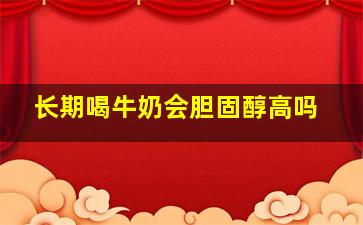 长期喝牛奶会胆固醇高吗